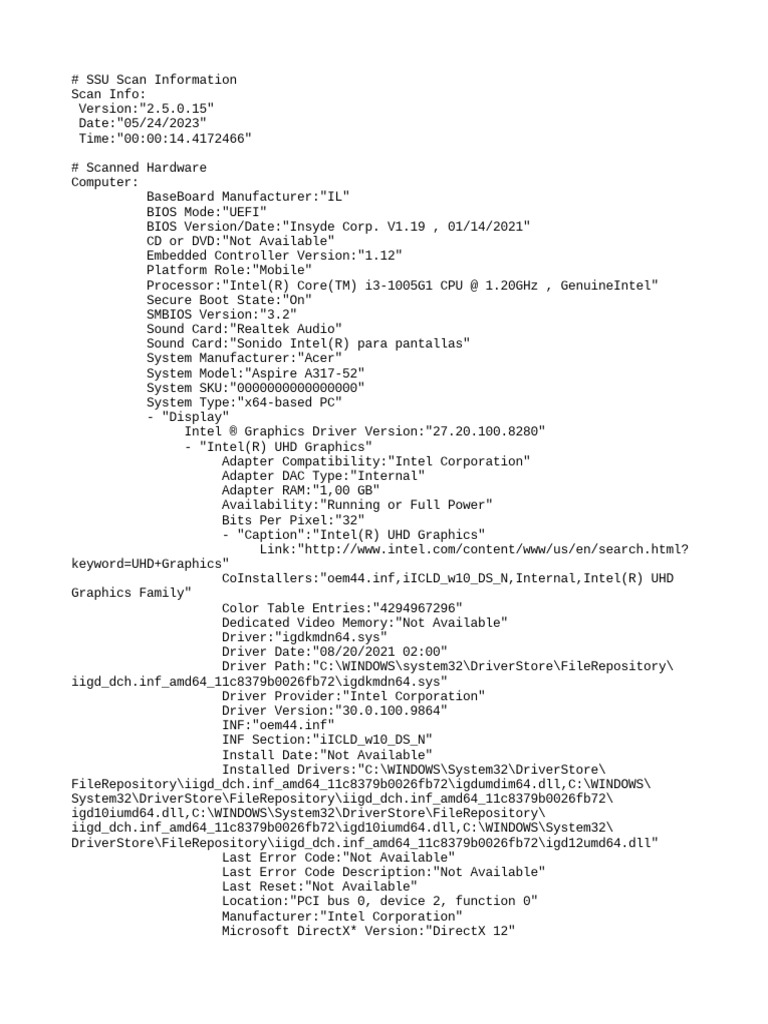 # SSU Scan Information
Scan Info:
Version:"2.5.0.15"
Date:"05/24/2023"
Time:"00:00:14.4172466"

# Scanned Hardware
Computer:
BaseBoard Manufacturer:"IL"
BIOS Mode:"UEFI"
BIOS Version/Date:"Insyde Corp. V1.19 , 01/14/2021"
CD or DVD:"Not Available"
Embedded Controller Version:"1.12"
Platform Role:"Mobile"
Processor:"Intel(R) Core(TM) i3-1005G1 CPU @ 1.20GHz , GenuineIntel"
Secure Boot State:"On"
SMBIOS Version:"3.2"
Sound Card:"Realtek Audio"
Sound Card:"Sonido Intel(R) para pantallas"
System Manufacturer:"Acer"
System Model:"Aspire A317-52"
System SKU:"0000000000000000"
System Type:"x64-based PC"
- "Display"
Intel ® Graphics Driver Version:"27.20.100.8280"
- "Intel(R) UHD Graphics"
Adapter Compatibility:"Intel Corporation"
Adapter DAC Type:"Internal"
Adapter RAM:"1,00 GB"
Availability:"Running or Full Power"
Bits Per Pixel:"32"
- "Caption":"Intel(R) UHD Graphics"
Link:"http://www.intel.com/content/www/us/en/search.html?keyword=UHD+Graphics"
CoInstallers:"oem44.inf,iICLD_w10_DS_N,Internal,Intel(R) UHD Graphics Family"
Color Table Entries:"4294967296"
Dedicated Video Memory:"Not Available"
Driver:"igdkmdn64.sys"
Driver Date:"08/20/2021 02:00"
Driver Path:"C:\WINDOWS\system32\DriverStore\FileRepository\iigd_dch.inf_amd64_11c8379b0026fb72\igdkmdn64.sys"
Driver Provider:"Intel Corporation"
Driver Version:"30.0.100.9864"
INF:"oem44.inf"
INF Section:"iICLD_w10_DS_N"
Install Date:"Not Available"
Installed Drivers:"C:\WINDOWS\System32\DriverStore\FileRepository\iigd_dch.inf_amd64_11c8379b0026fb72\igdumdim64.dll,C:\WINDOWS\System32\DriverStore\FileRepository\iigd_dch.inf_amd64_11c8379b0026fb72\igd10iumd64.dll,C:\WINDOWS\System32\DriverStore\FileRepository\iigd_dch.inf_amd64_11c8379b0026fb72\igd10iumd64.dll,C:\WINDOWS\System32\DriverStore\FileRepository\iigd_dch.inf_amd64_11c8379b0026fb72\igd12umd64.dll"
Last Error Code:"Not Available"
Last Error Code Description:"Not Available"
Last Reset:"Not Available"
Location:"PCI bus 0, device 2, function 0"
Manufacturer:"Intel Corporation"
Microsoft DirectX* Version:"DirectX 12"